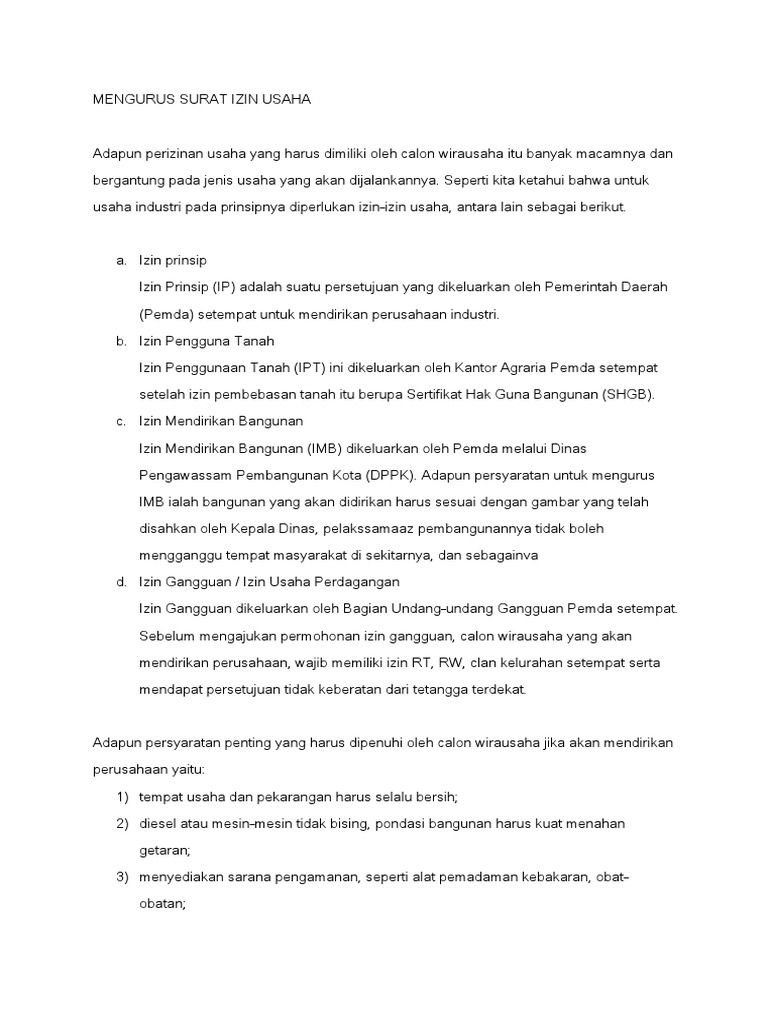 MENGURUS SURAT IZIN USAHA

Adapun perizinan usaha yang harus dimiliki oleh calon wirausaha itu banyak macamnya dan bergantung pada jenis usaha yang akan dijalankannya. Seperti kita ketahui bahwa untuk usaha industri pada prinsipnya diperlukan izin–izin usaha, antara lain sebagai berikut.

a. Izin prinsip
Izin Prinsip (IP) adalah suatu persetujuan yang dikeluarkan oleh Pemerintah Daerah (Pemda) setempat untuk mendirikan perusahaan industri.
b. Izin Pengguna Tanah
Izin Penggunaan Tanah (IPT) ini dikeluarkan oleh Kantor Agraria Pemda setempat setelah izin pembebasan tanah itu berupa Sertifikat Hak Guna Bangunan (SHGB).
c. Izin Mendirikan Bangunan
Izin Mendirikan Bangunan (IMB) dikeluarkan oleh Pemda melalui Dinas Pengawassam Pembangunan Kota (DPPK). Adapun persyaratan untuk mengurus IMB ialah bangunan yang akan didirikan harus sesuai dengan gambar yang telah disahkan oleh Kepala Dinas, pelakssamaaz pembangunannya tidak boleh mengganggu tempat masyarakat di sekitarnya, dan sebagainva
d. Izin Gangguan / Izin Usaha Perdagangan
Izin Gangguan dikeluarkan oleh Bagian Undang–undang Gangguan Pemda setempat. Sebelum mengajukan permohonan izin gangguan, calon wirausaha yang akan mendirikan perusahaan, wajib memiliki izin RT, RW, clan kelurahan setempat serta mendapat persetujuan tidak keberatan dari tetangga terdekat.

Adapun persyaratan penting yang harus dipenuhi oleh calon wirausaha jika akan mendirikan perusahaan yaitu:
1) tempat usaha dan pekarangan harus selalu bersih;
2) diesel atau mesin–mesin tidak bising, pondasi bangunan harus kuat menahan getaran;
3) menyediakan sarana pengamanan, seperti alat pemadaman kebakaran, obat–obatan;